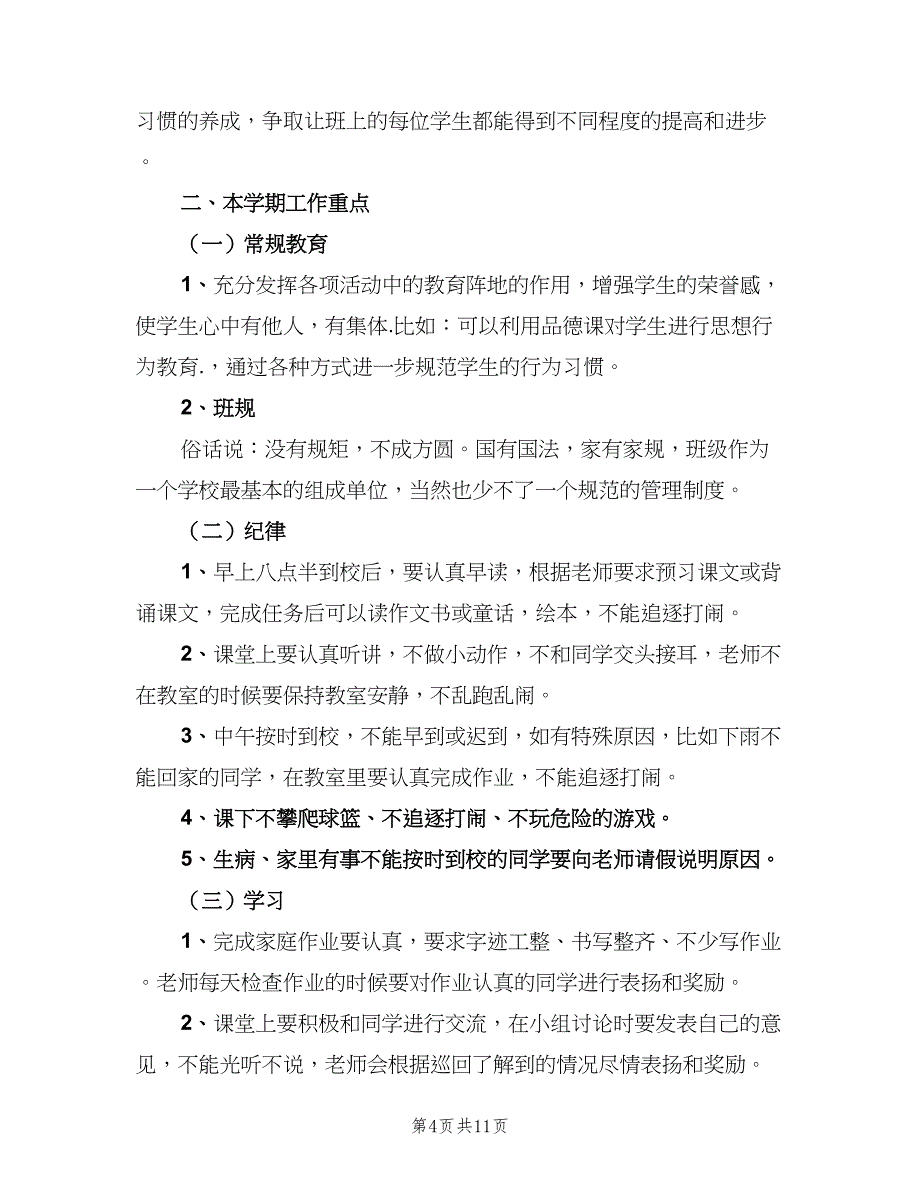 习惯的养成，争取让班上的每位学生都能得到不同程度的提高和进步。

二、本学期工作重点

（一）常规教育

1、充分发挥各项活动中的教育阵地的作用，增强学生的荣誉感，使学生心中有他人，有集体.比如：可以利用品德课对学生进行思想行为教育.，通过各种方式进一步规范学生的行为习惯。

2、班规

俗话说：没有规矩，不成方圆。国有国法，家有家规，班级作为一个学校最基本的组成单位，当然也少不了一个规范的管理制度。

（二）纪律

1、早上八点半到校后，要认真早读，根据老师要求预习课文或背诵课文，完成任务后可以读作文书或童话，绘本，不能追逐打闹。

2、课堂上要认真听讲，不做小动作，不和同学交头接耳，老师不在教室的时候要保持教室安静，不乱跑乱闹。

3、中午按时到校，不能早到或迟到，如有特殊原因，比如下雨不能回家的同学，在教室里要认真完成作业，不能追逐打闹。

4、课下不攀爬球篮、不追逐打闹、不玩危险的游戏。

5、生病、家里有事不能按时到校的同学要向老师请假说明原因。

（三）学习

1、完成家庭作业要认真，要求字迹工整、书写整齐、不少写作业。老师每天检查作业的时候要对作业认真的同学进行表扬和奖励。

2、课堂上要积极和同学进行交流，在小组讨论时要发表自己的意见，不能光听不说，老师会根据巡回了解到的情况尽情表扬和奖励。

第4页 共11页